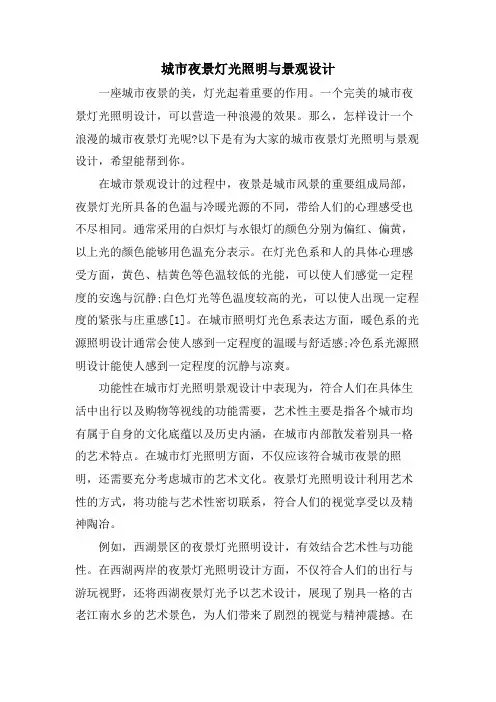 城市夜景灯光照明与景观设计

一座城市夜景的美，灯光起着重要的作用。一个完美的城市夜景灯光照明设计，可以营造一种浪漫的效果。那么，怎样设计一个浪漫的城市夜景灯光呢?以下是有为大家的城市夜景灯光照明与景观设计，希望能帮到你。

在城市景观设计的过程中，夜景是城市风景的重要组成局部，夜景灯光所具备的色温与冷暖光源的不同，带给人们的心理感受也不尽相同。通常采用的白炽灯与水银灯的颜色分别为偏红、偏黄，以上光的颜色能够用色温充分表示。在灯光色系和人的具体心理感受方面，黄色、桔黄色等色温较低的光能，可以使人们感觉一定程度的安逸与沉静;白色灯光等色温度较高的光，可以使人出现一定程度的紧张与庄重感[1]。在城市照明灯光色系表达方面，暖色系的光源照明设计通常会使人感到一定程度的温暖与舒适感;冷色系光源照明设计能使人感到一定程度的沉静与凉爽。

功能性在城市灯光照明景观设计中表现为，符合人们在具体生活中出行以及购物等视线的功能需要，艺术性主要是指各个城市均有属于自身的文化底蕴以及历史内涵，在城市内部散发着别具一格的艺术特点。在城市灯光照明方面，不仅应该符合城市夜景的照明，还需要充分考虑城市的艺术文化。夜景灯光照明设计利用艺术性的方式，将功能与艺术性密切联系，符合人们的视觉享受以及精神陶冶。

例如，西湖景区的夜景灯光照明设计，有效结合艺术性与功能性。在西湖两岸的夜景灯光照明设计方面，不仅符合人们的出行与游玩视野，还将西湖夜景灯光予以艺术设计，展现了别具一格的古老江南水乡的艺术景色，为人们带来了剧烈的视觉与精神震撼。在